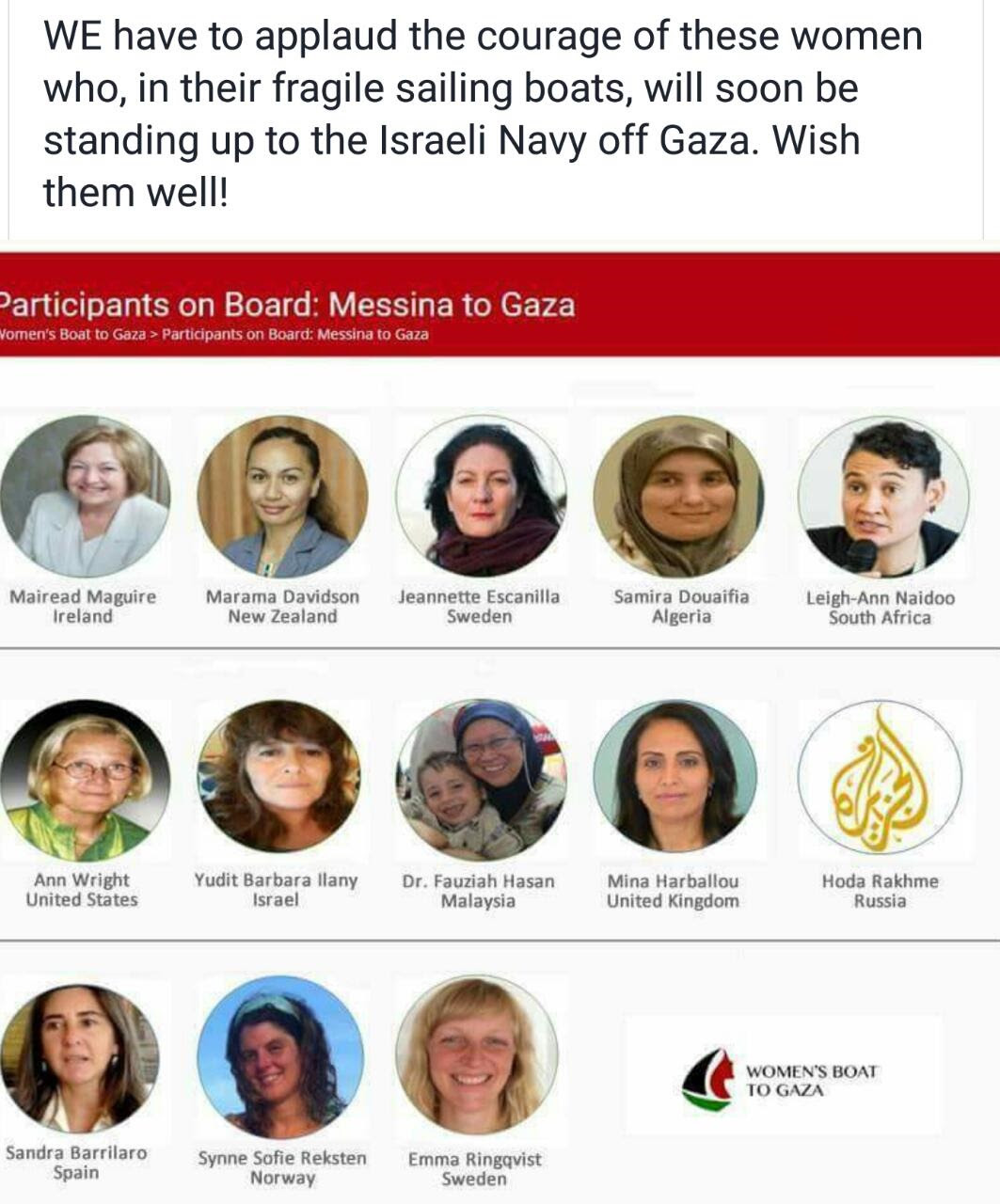 WE have to applaud the courage of these women who, in their fragile sailing boats, will soon be standing up to the Israeli Navy off Gaza. Wish them well!

Participants on Board: Messina to Gaza

Women's Boat to Gaza > Participants on Board: Messina to Gaza

Mairead Maguire
Ireland

Marama Davidson
New Zealand

Jeannette Escanilla
Sweden

Samira Douaifia
Algeria

Leigh-Ann Naidoo
South Africa

Ann Wright
United States

Yudit Barbara Ilany
Israel

Dr. Fauziah Hasan
Malaysia

Mina Harballou
United Kingdom

Hoda Rakhme
Russia

Sandra Barrilaro
Spain

Synne Sofie Reksten
Norway

Emma Ringqvist
Sweden

WOMEN'S BOAT TO GAZA